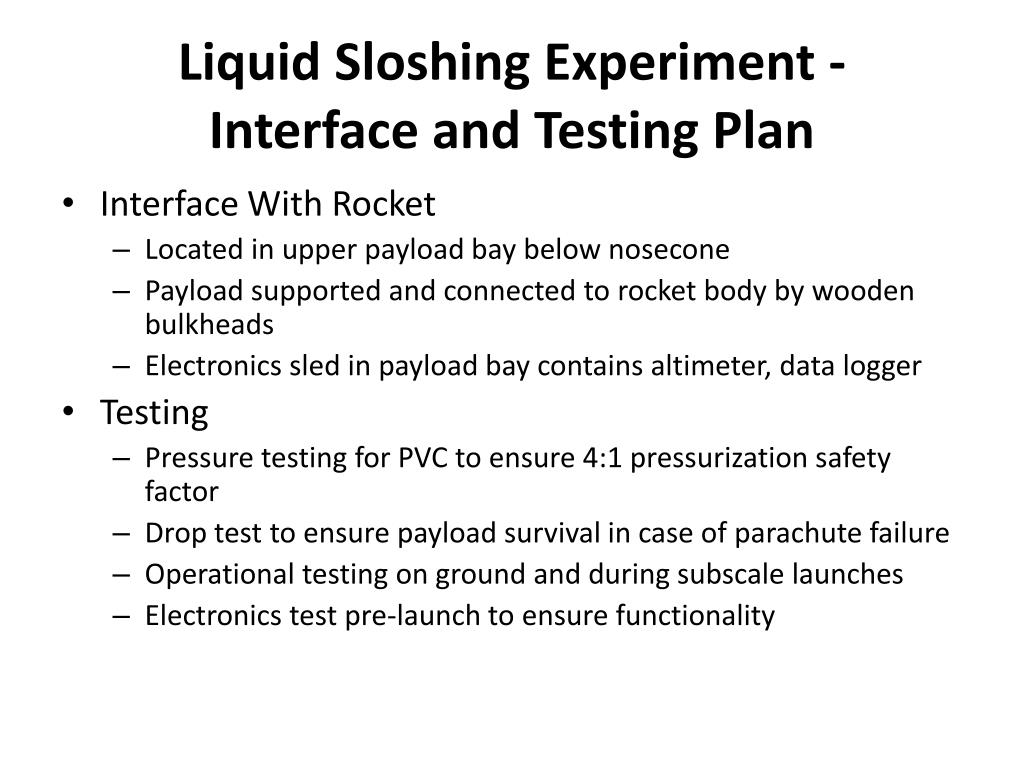 Liquid Sloshing Experiment - Interface and Testing Plan

• Interface With Rocket
– Located in upper payload bay below nosecone
– Payload supported and connected to rocket body by wooden bulkheads
– Electronics sled in payload bay contains altimeter, data logger

• Testing
– Pressure testing for PVC to ensure 4:1 pressurization safety factor
– Drop test to ensure payload survival in case of parachute failure
– Operational testing on ground and during subscale launches
– Electronics test pre-launch to ensure functionality